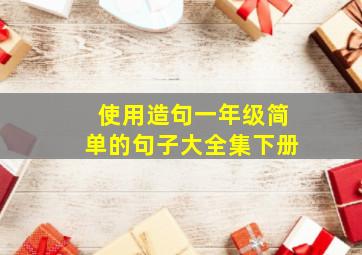 使用造句一年级简单的句子大全集下册